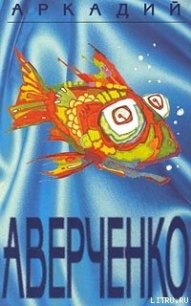 АРКАДИЙ

АВЕРЧЕНКО

LITRU.RU